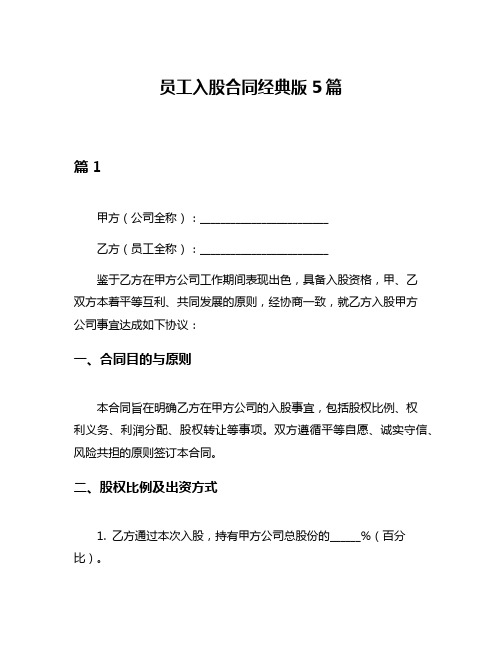 员工入股合同经典版 5 篇

篇 1

甲方（公司全称）：______________________

乙方（员工全称）：______________________

鉴于乙方在甲方公司工作期间表现出色，具备入股资格，甲、乙双方本着平等互利、共同发展的原则，经协商一致，就乙方入股甲方公司事宜达成如下协议：

一、合同目的与原则

本合同旨在明确乙方在甲方公司的入股事宜，包括股权比例、权利义务、利润分配、股权转让等事项。双方遵循平等自愿、诚实守信、风险共担的原则签订本合同。

二、股权比例及出资方式

1. 乙方通过本次入股，持有甲方公司总股份的_____%（百分比）。